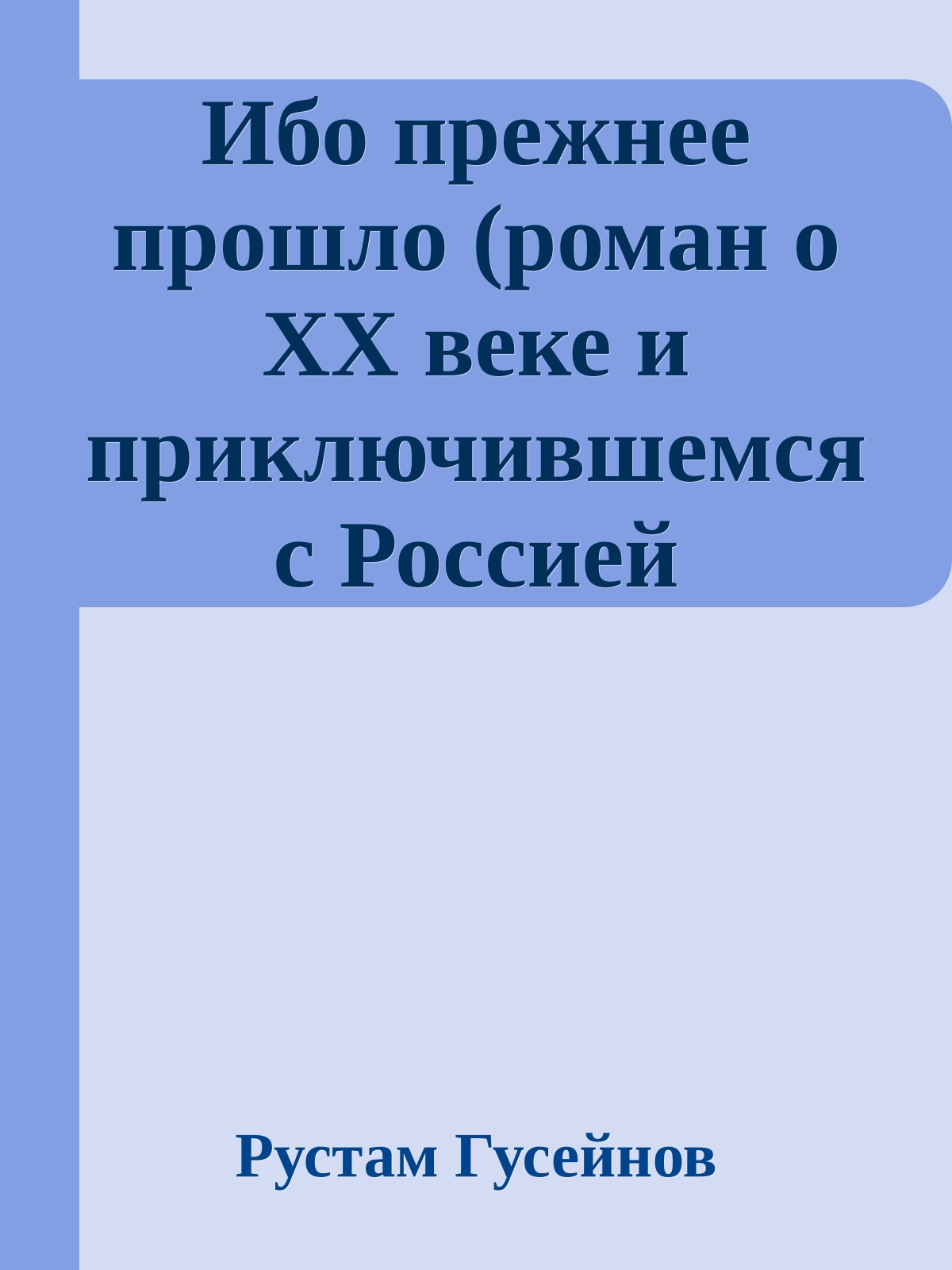 Ибо прежнее прошло (роман о XX веке и приключившемся с Россией

Рустам Гусейнов